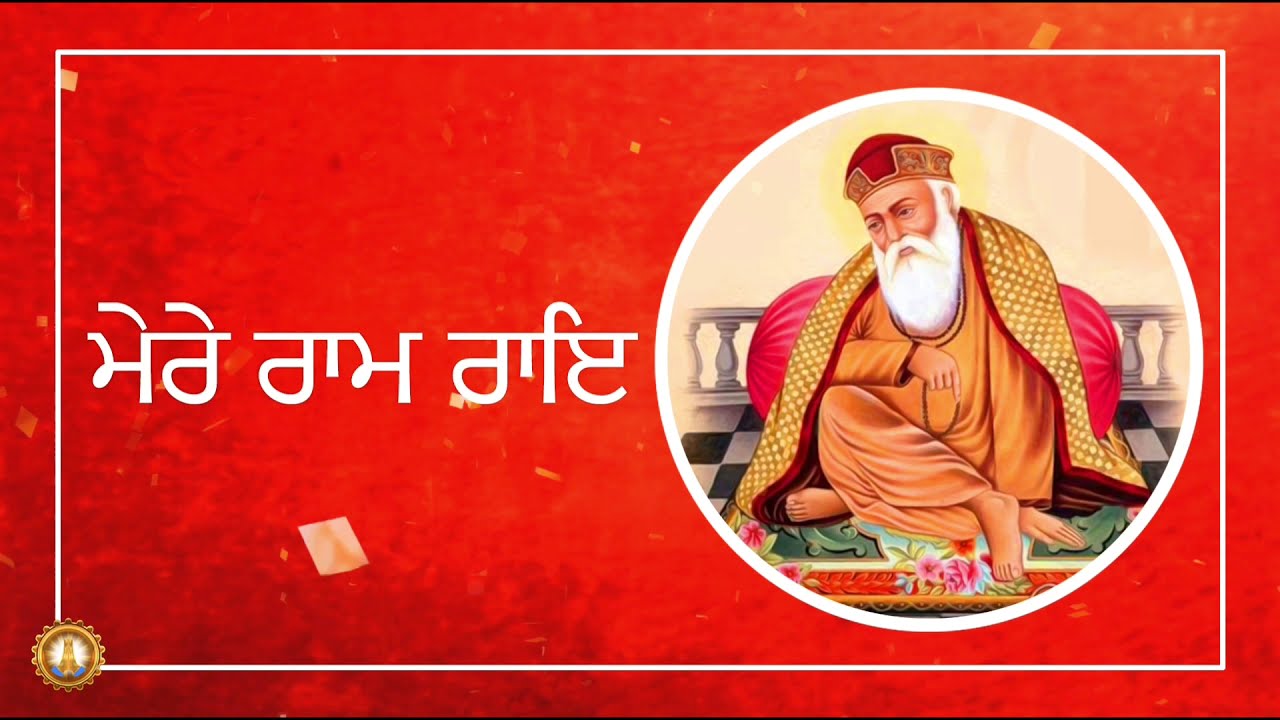 ਮੇਰੇ ਰਾਮ ਰਾਇ